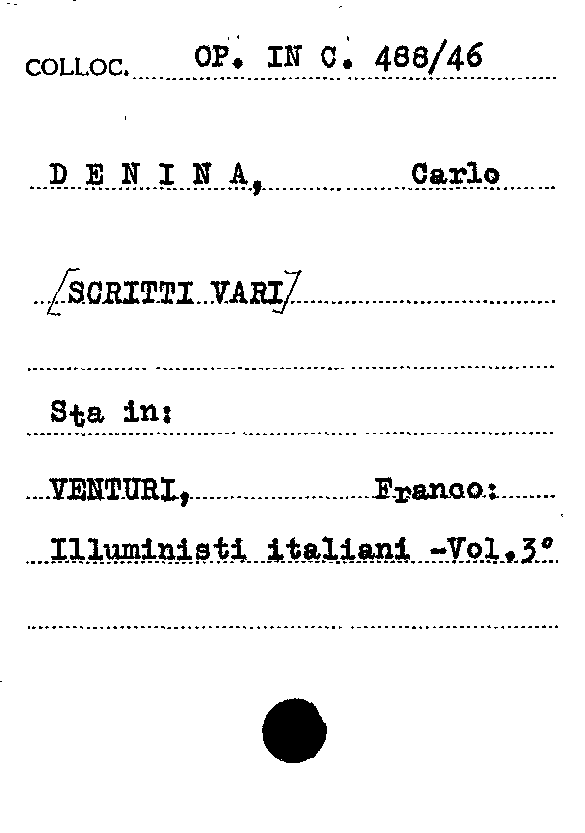 COLLOC. OP. IN C. 488/46

D E N I N A, Carlo

/SCRITTI VARI/

Sta in:

VENTURI, Franco:

Illuministi italiani -Vol.3°